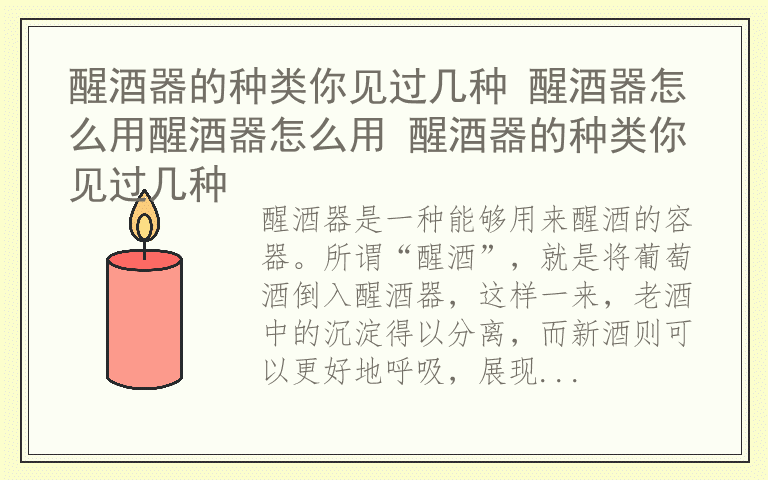 醒酒器的种类你见过几种 醒酒器怎么用醒酒器怎么用 醒酒器的种类你见过几种

醒酒器是一种能够用来醒酒的容器。所谓“醒酒”，就是将葡萄酒倒入醒酒器，这样一来，老酒中的沉淀得以分离，而新酒则可以更好地呼吸，展现...